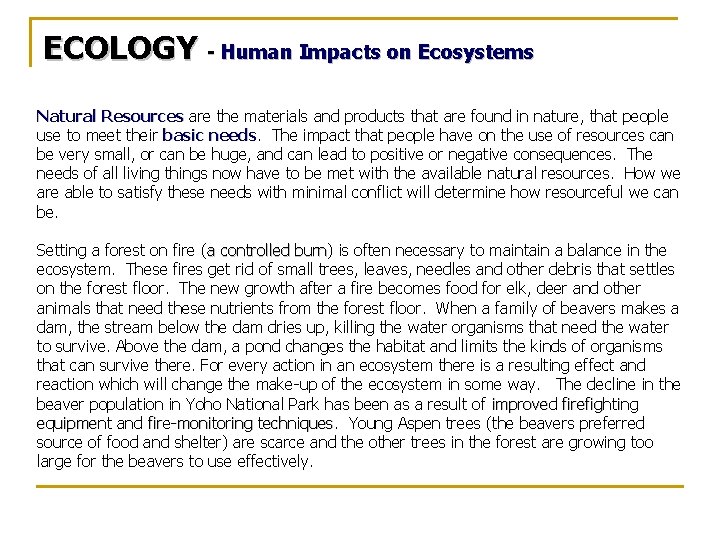 ECOLOGY - Human Impacts on Ecosystems

Natural Resources are the materials and products that are found in nature, that people use to meet their basic needs. The impact that people have on the use of resources can be very small, or can be huge, and can lead to positive or negative consequences. The needs of all living things now have to be met with the available natural resources. How we are able to satisfy these needs with minimal conflict will determine how resourceful we can be.

Setting a forest on fire (a controlled burn) is often necessary to maintain a balance in the ecosystem. These fires get rid of small trees, leaves, needles and other debris that settles on the forest floor. The new growth after a fire becomes food for elk, deer and other animals that need these nutrients from the forest floor. When a family of beavers makes a dam, the stream below the dam dries up, killing the water organisms that need the water to survive. Above the dam, a pond changes the habitat and limits the kinds of organisms that can survive there. For every action in an ecosystem there is a resulting effect and reaction which will change the make-up of the ecosystem in some way. The decline in the beaver population in Yoho National Park has been as a result of improved firefighting equipment and fire-monitoring techniques. Young Aspen trees (the beavers preferred source of food and shelter) are scarce and the other trees in the forest are growing too large for the beavers to use effectively.